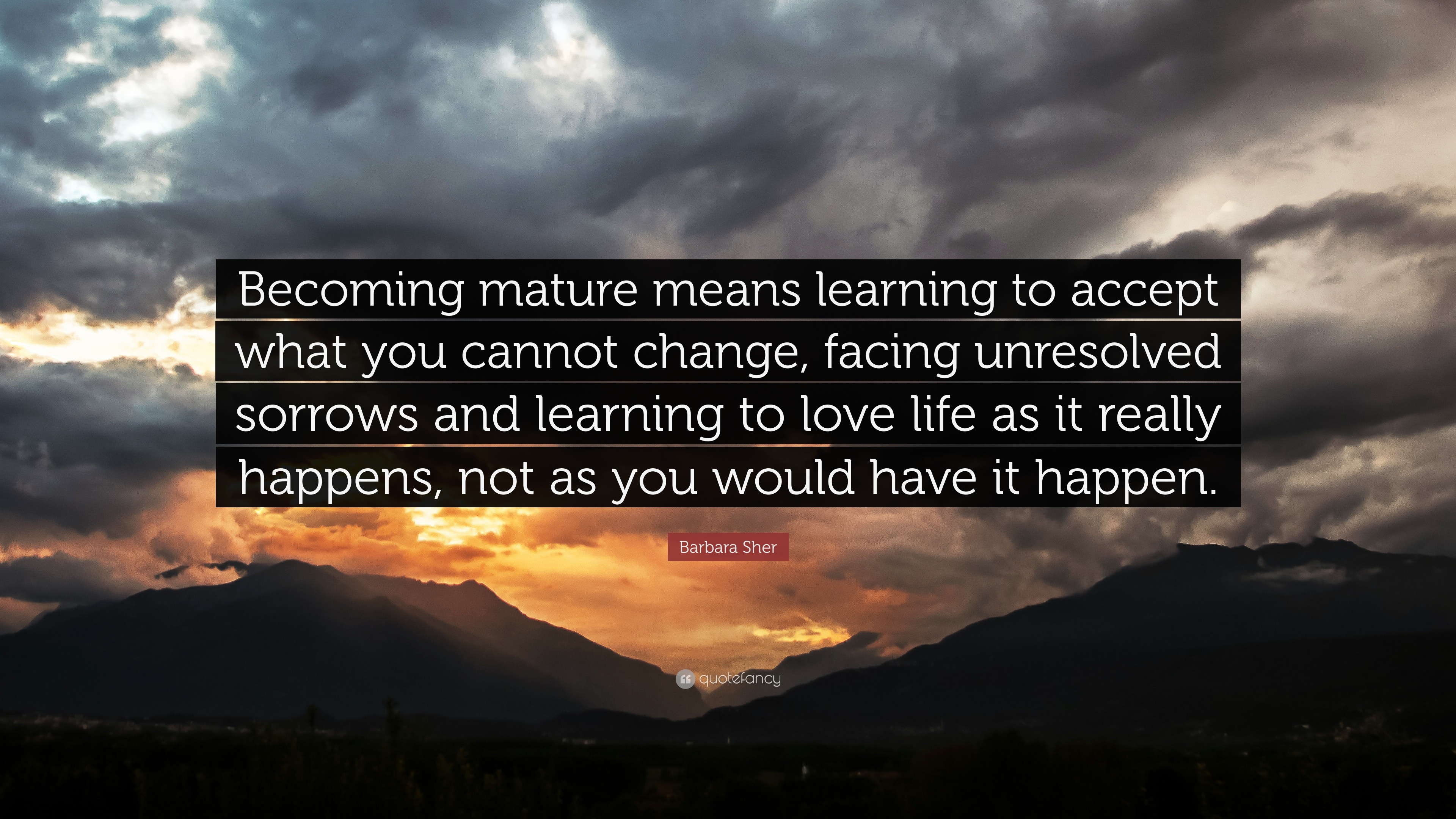 Becoming mature means learning to accept what you cannot change, facing unresolved sorrows and learning to love life as it really happens, not as you would have it happen.

Barbara Sher

quotefancy